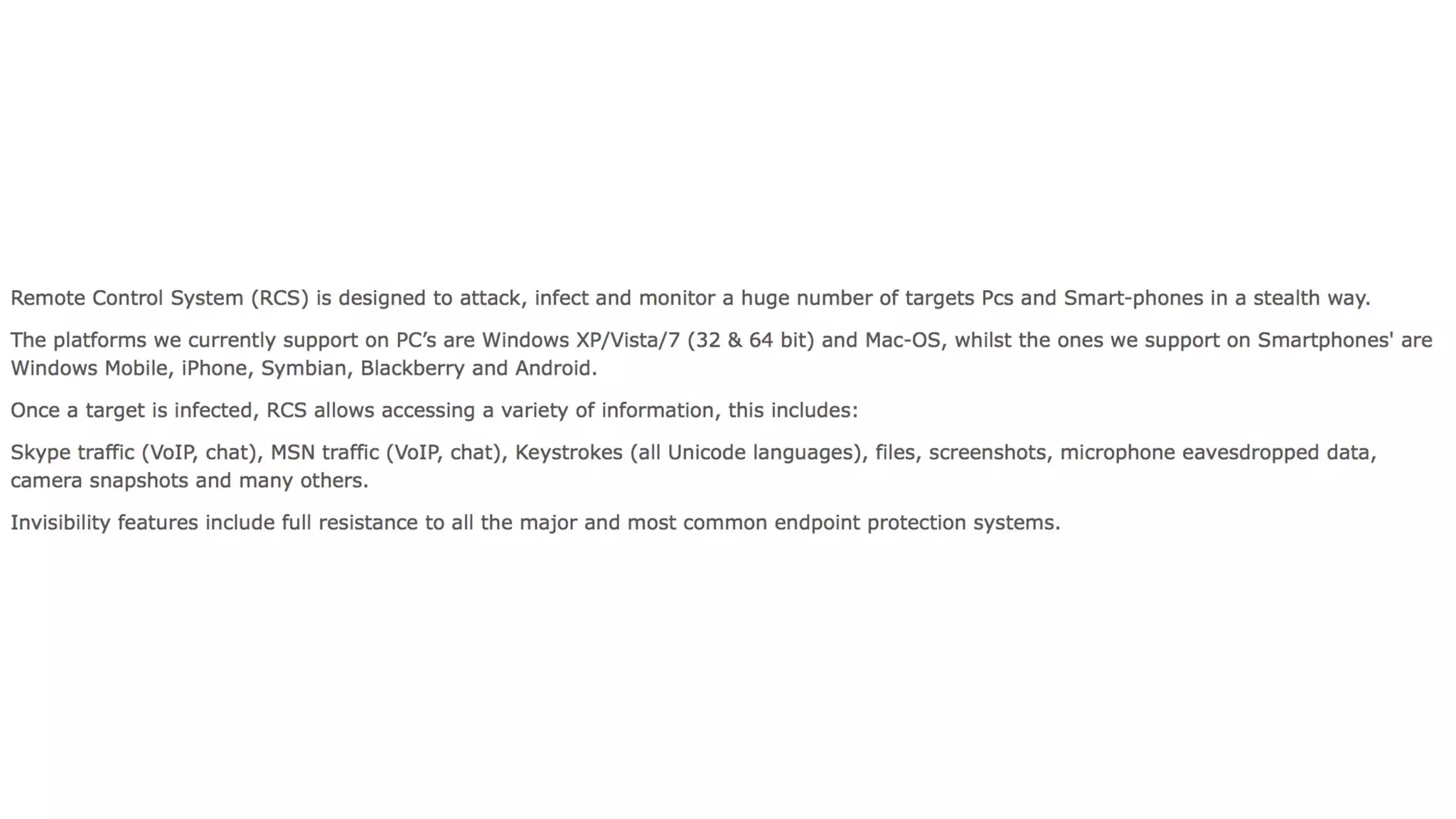 Remote Control System (RCS) is designed to attack, infect and monitor a huge number of targets Pcs and Smart-phones in a stealth way.

The platforms we currently support on PC’s are Windows XP/Vista/7 (32 & 64 bit) and Mac-OS, whilst the ones we support on Smartphones' are Windows Mobile, iPhone, Symbian, Blackberry and Android.

Once a target is infected, RCS allows accessing a variety of information, this includes:

Skype traffic (VoIP, chat), MSN traffic (VoIP, chat), Keystrokes (all Unicode languages), files, screenshots, microphone eavesdropped data, camera snapshots and many others.

Invisibility features include full resistance to all the major and most common endpoint protection systems.